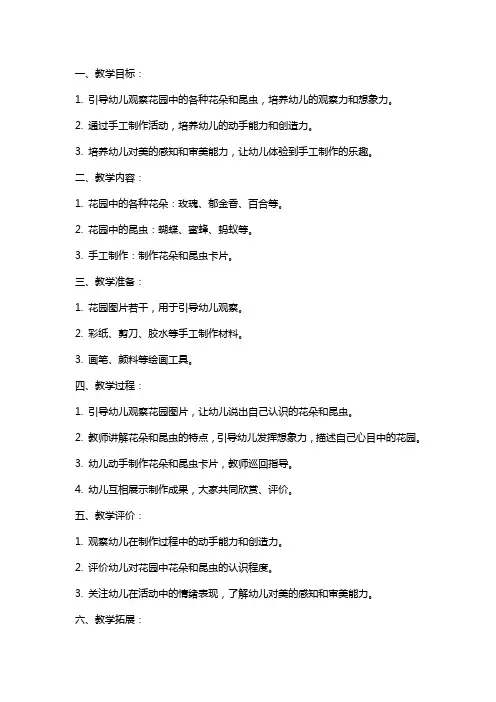 一、教学目标：

1. 引导幼儿观察花园中的各种花朵和昆虫，培养幼儿的观察力和想象力。

2. 通过手工制作活动，培养幼儿的动手能力和创造力。

3. 培养幼儿对美的感知和审美能力，让幼儿体验到手工制作的乐趣。

二、教学内容：

1. 花园中的各种花朵：玫瑰、郁金香、百合等。

2. 花园中的昆虫：蝴蝶、蜜蜂、蚂蚁等。

3. 手工制作：制作花朵和昆虫卡片。

三、教学准备：

1. 花园图片若干，用于引导幼儿观察。

2. 彩纸、剪刀、胶水等手工制作材料。

3. 画笔、颜料等绘画工具。

四、教学过程：

1. 引导幼儿观察花园图片，让幼儿说出自己认识的花朵和昆虫。

2. 教师讲解花朵和昆虫的特点，引导幼儿发挥想象力，描述自己心目中的花园。

3. 幼儿动手制作花朵和昆虫卡片，教师巡回指导。

4. 幼儿互相展示制作成果，大家共同欣赏、评价。

五、教学评价：

1. 观察幼儿在制作过程中的动手能力和创造力。

2. 评价幼儿对花园中花朵和昆虫的认识程度。

3. 关注幼儿在活动中的情绪表现，了解幼儿对美的感知和审美能力。

六、教学拓展：